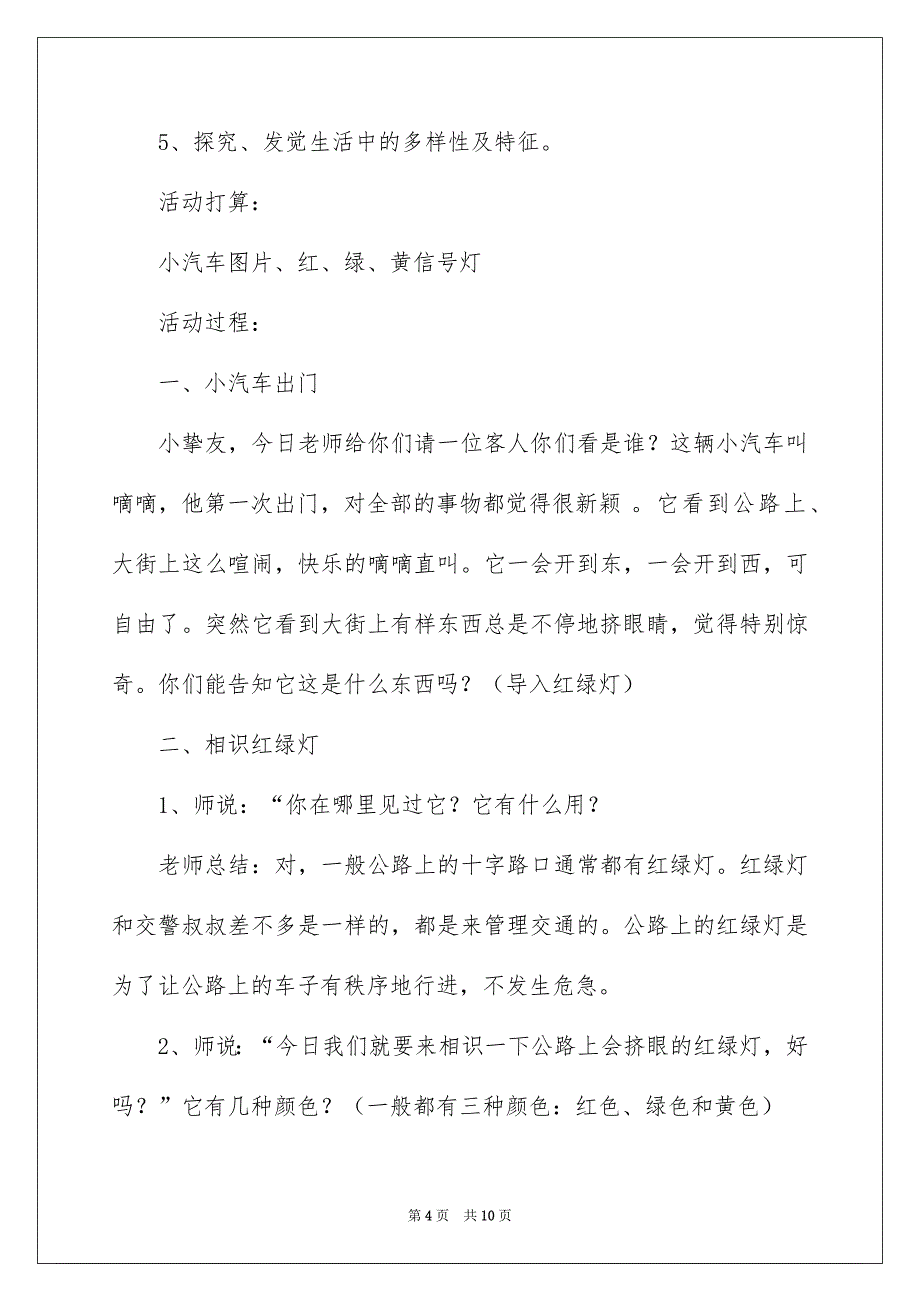 5、探究、发觉生活中的多样性及特征。

活动打算：

小汽车图片、红、绿、黄信号灯

活动过程：

一、小汽车出门

小挚友，今日老师给你们请一位客人你们看是谁？这辆小汽车叫嘀嘀，他第一次出门，对全部的事物都觉得很新颖 。它看到公路上、大街上这么喧闹，快乐的嘀嘀直叫。它一会开到东，一会开到西，可自由了。突然它看到大街上有样东西总是不停地挤眼睛，觉得特别惊奇。你们能告知它这是什么东西吗？（导入红绿灯）

二、相识红绿灯

1、师说：“你在哪里见过它？它有什么用？

老师总结：对，一般公路上的十字路口通常都有红绿灯。红绿灯和交警叔叔差不多是一样的，都是来管理交通的。公路上的红绿灯是为了让公路上的车子有秩序地行进，不发生危急。

2、师说：“今日我们就要来相识一下公路上会挤眼的红绿灯，好吗？”它有几种颜色？（一般都有三种颜色：红色、绿色和黄色）

第 4 页　共 10 页